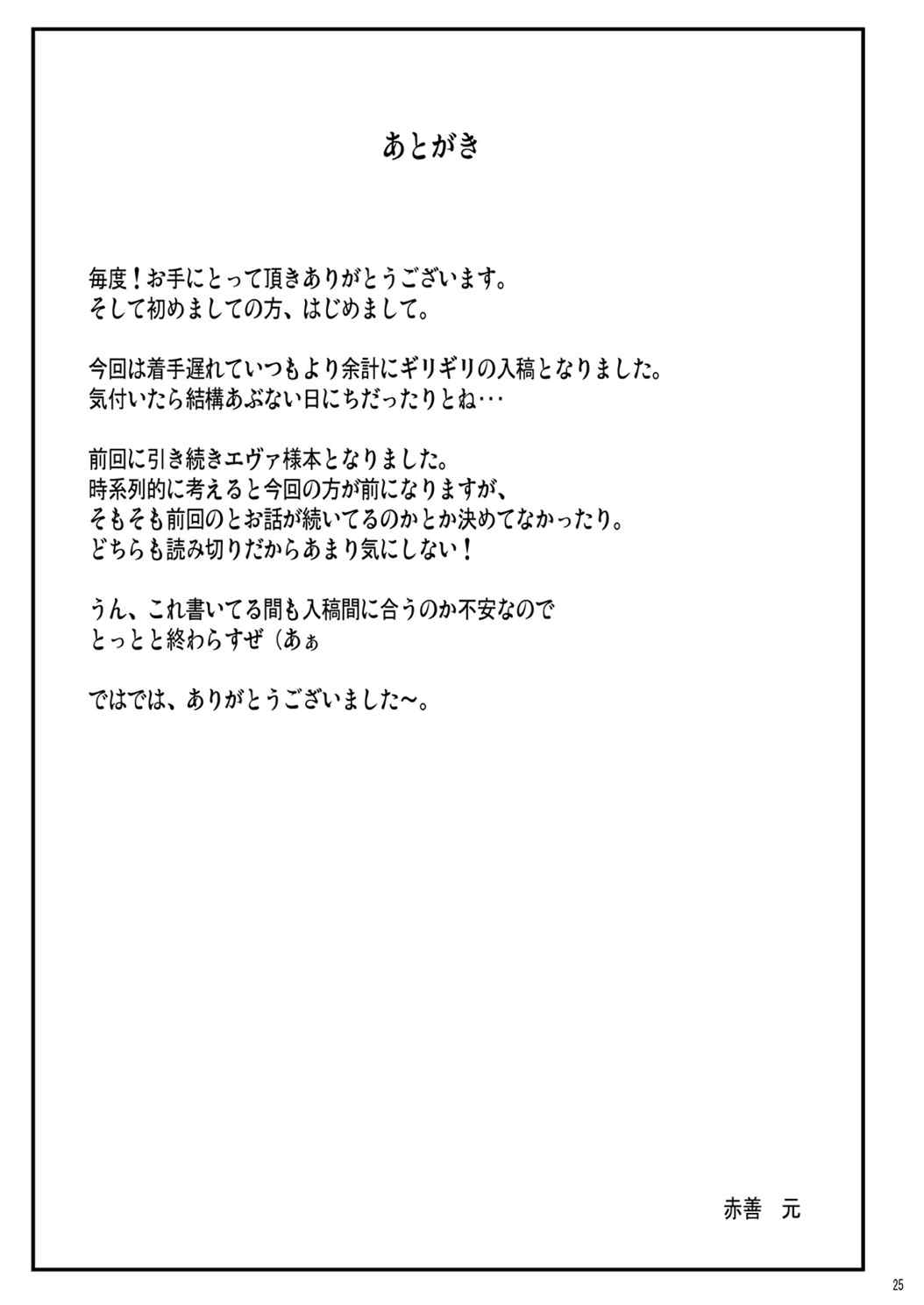 あとがき

毎度！お手にとって頂きありがとうございます。
そして初めましての方、はじめまして。

今回は着手遅れていつもより余計にギリギリの入稿となりました。
気付いたら結構あぶない日にちだったりとね…

前回に引き続きエヴァ様本となりました。
時系列的に考えると今回の方が前になりますが、
そもそも前回のとお話が続いてるのかとか決めてなかったり。
どちらも読み切りだからあまり気にしない！

うん、これ書いてる間も入稿間に合うのか不安なので
とっとと終わらすぜ（あぁ

ではでは、ありがとうございました～。

赤善　元

25